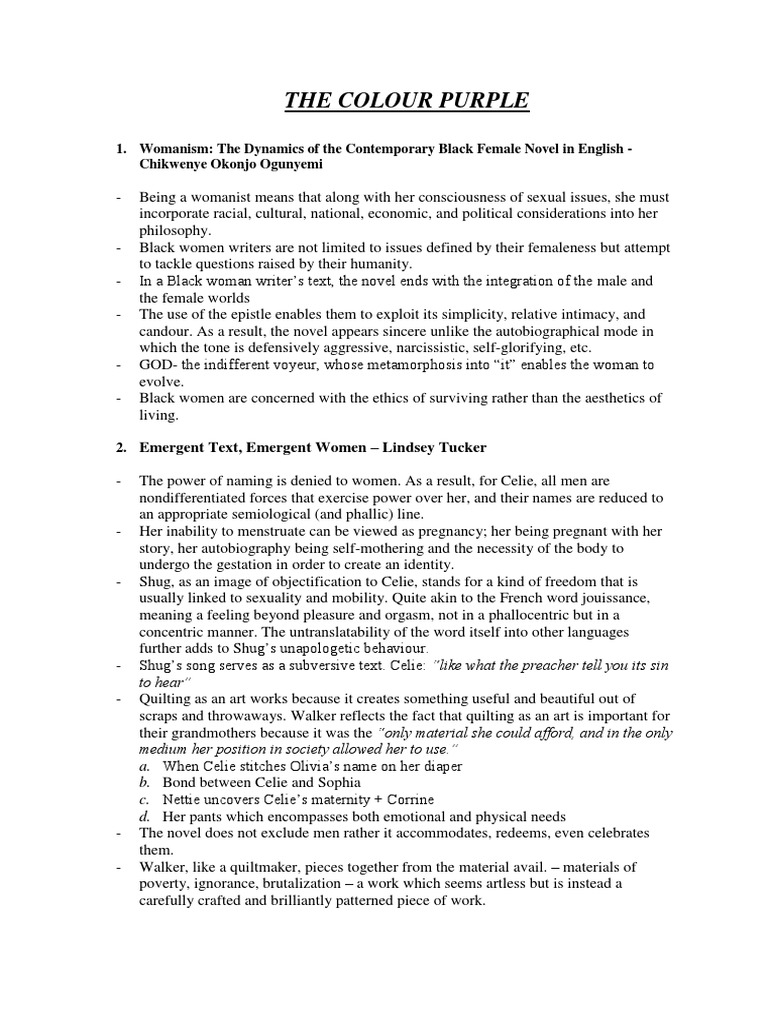 THE COLOUR PURPLE

1. Womanism: The Dynamics of the Contemporary Black Female Novel in English - Chikwenye Okonjo Ogunyemi

- Being a womanist means that along with her consciousness of sexual issues, she must incorporate racial, cultural, national, economic, and political considerations into her philosophy.
- Black women writers are not limited to issues defined by their femaleness but attempt to tackle questions raised by their humanity.
- In a Black woman writer's text, the novel ends with the integration of the male and the female worlds
- The use of the epistle enables them to exploit its simplicity, relative intimacy, and candour. As a result, the novel appears sincere unlike the autobiographical mode in which the tone is defensively aggressive, narcissistic, self-glorifying, etc.
- GOD- the indifferent voyeur, whose metamorphosis into "it" enables the woman to evolve.
- Black women are concerned with the ethics of surviving rather than the aesthetics of living.

2. Emergent Text, Emergent Women – Lindsey Tucker

- The power of naming is denied to women. As a result, for Celie, all men are nondifferentiated forces that exercise power over her, and their names are reduced to an appropriate semiological (and phallic) line.
- Her inability to menstruate can be viewed as pregnancy; her being pregnant with her story, her autobiography being self-mothering and the necessity of the body to undergo the gestation in order to create an identity.
- Shug, as an image of objectification to Celie, stands for a kind of freedom that is usually linked to sexuality and mobility. Quite akin to the French word jouissance, meaning a feeling beyond pleasure and orgasm, not in a phallocentric but in a concentric manner. The untranslatability of the word itself into other languages further adds to Shug's unapologetic behaviour.
- Shug's song serves as a subversive text. Celie: "like what the preacher tell you its sin to hear"
- Quilting as an art works because it creates something useful and beautiful out of scraps and throwaways. Walker reflects the fact that quilting as an art is important for their grandmothers because it was the "only material she could afford, and in the only medium her position in society allowed her to use."
a. When Celie stitches Olivia's name on her diaper
b. Bond between Celie and Sophia
c. Nettie uncovers Celie's maternity + Corrine
d. Her pants which encompasses both emotional and physical needs
- The novel does not exclude men rather it accommodates, redeems, even celebrates them.
- Walker, like a quiltmaker, pieces together from the material avail. – materials of poverty, ignorance, brutalization – a work which seems artless but is instead a carefully crafted and brilliantly patterned piece of work.